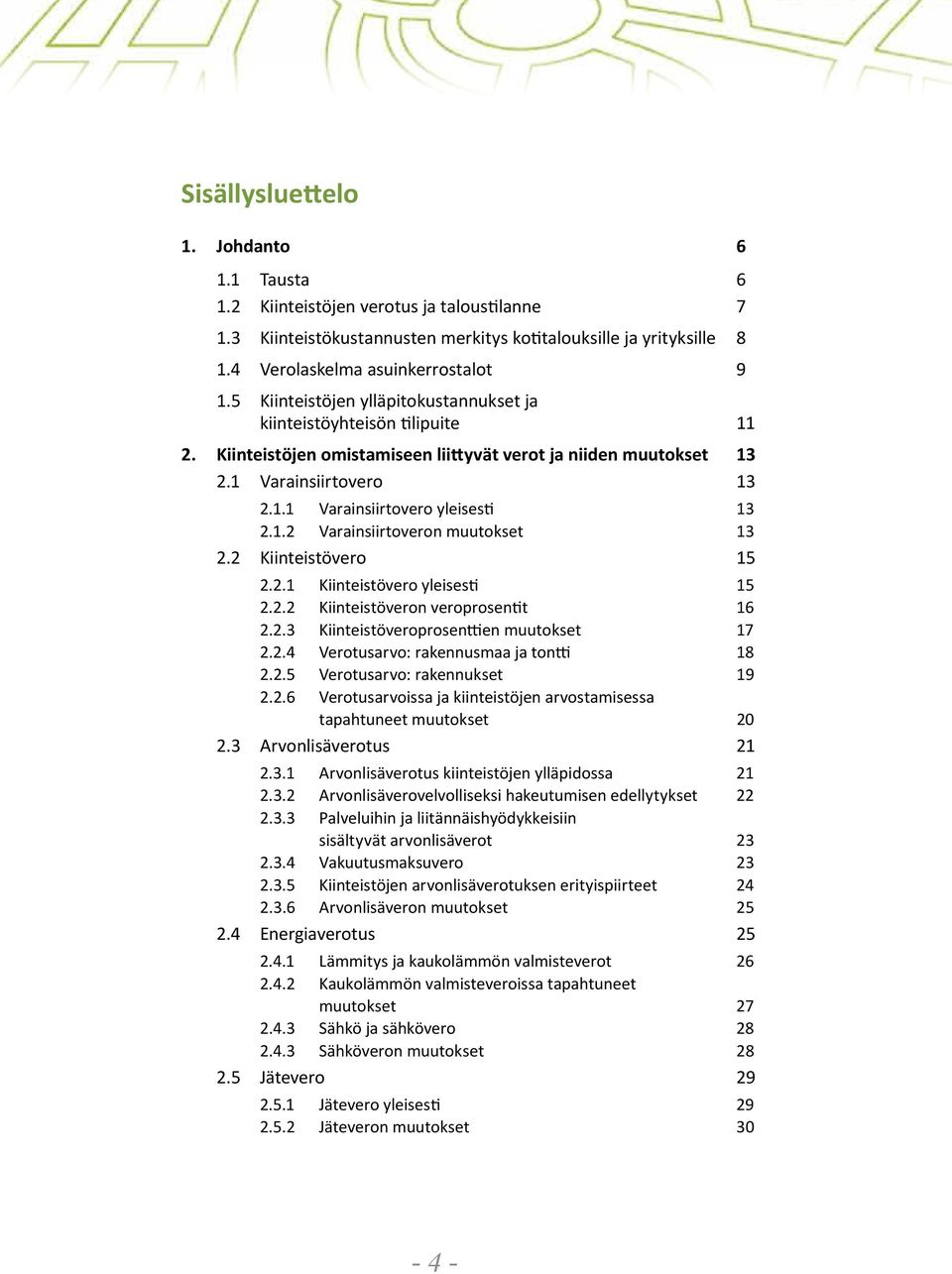 Sisällysluettelo

1. Johdanto 6

1.1 Tausta 6
1.2 Kiinteistöjen verotus ja taloustilanne 7
1.3 Kiinteistökustannusten merkitys kotitalouksille ja yrityksille 8
1.4 Verolaskelma asuinkerrostalot 9
1.5 Kiinteistöjen ylläpitokustannukset ja kiinteistöyhteisön tilipuite 11

2. Kiinteistöjen omistamiseen liittyvät verot ja niiden muutokset 13

2.1 Varainsiirtovero 13
2.1.1 Varainsiirtovero yleisesti 13
2.1.2 Varainsiirtoveron muutokset 13
2.2 Kiinteistövero 15
2.2.1 Kiinteistövero yleisesti 15
2.2.2 Kiinteistöveron veroprosentit 16
2.2.3 Kiinteistöveroprosenttien muutokset 17
2.2.4 Verotusarvo: rakennusmaa ja tontti 18
2.2.5 Verotusarvo: rakennukset 19
2.2.6 Verotusarvoissa ja kiinteistöjen arvostamisessa tapahtuneet muutokset 20
2.3 Arvonlisäverotus 21
2.3.1 Arvonlisäverotus kiinteistöjen ylläpidossa 21
2.3.2 Arvonlisäverovelvolliseksi hakeutumisen edellytykset 22
2.3.3 Palveluihin ja liitännäishyödykkeisiin sisältyvät arvonlisäverot 23
2.3.4 Vakuutusmaksuvero 23
2.3.5 Kiinteistöjen arvonlisäverotuksen erityispiirteet 24
2.3.6 Arvonlisäveron muutokset 25
2.4 Energiaverotus 25
2.4.1 Lämmitys ja kaukolämmön valmisteverot 26
2.4.2 Kaukolämmön valmisteveroissa tapahtuneet muutokset 27
2.4.3 Sähkö ja sähkövero 28
2.4.3 Sähköveron muutokset 28
2.5 Jätevero 29
2.5.1 Jätevero yleisesti 29
2.5.2 Jäteveron muutokset 30

- 4 -